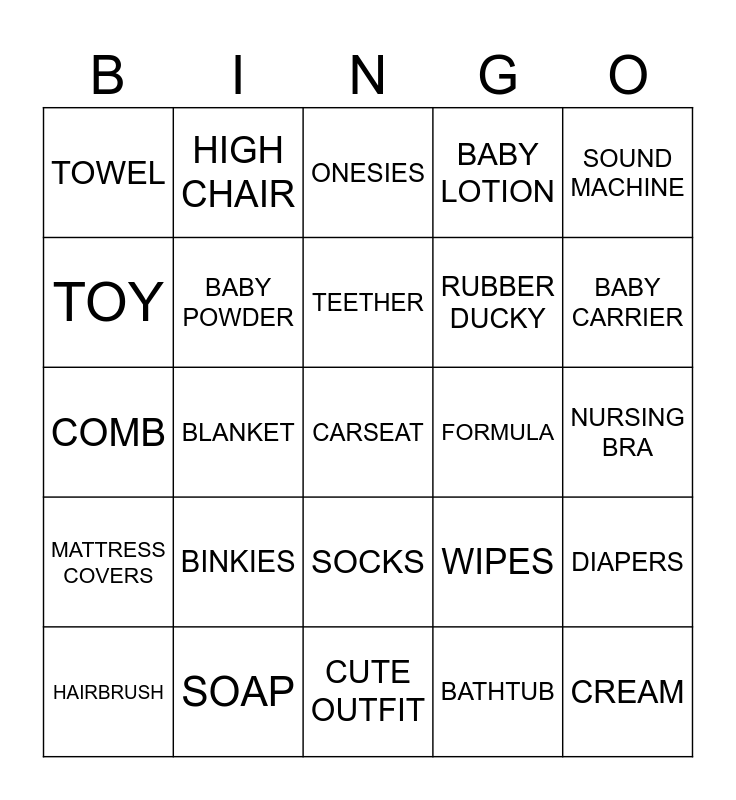 | B | I | N | G | O |
|---|---|---|---|---|
| TOWEL | HIGH CHAIR | ONESIES | BABY LOTION | SOUND MACHINE |
| TOY | BABY POWDER | TEETHER | RUBBER DUCKY | BABY CARRIER |
| COMB | BLANKET | CARSEAT | FORMULA | NURSING BRA |
| MATTRESS COVERS | BINKIES | SOCKS | WIPES | DIAPERS |
| HAIRBRUSH | SOAP | CUTE OUTFIT | BATHTUB | CREAM |